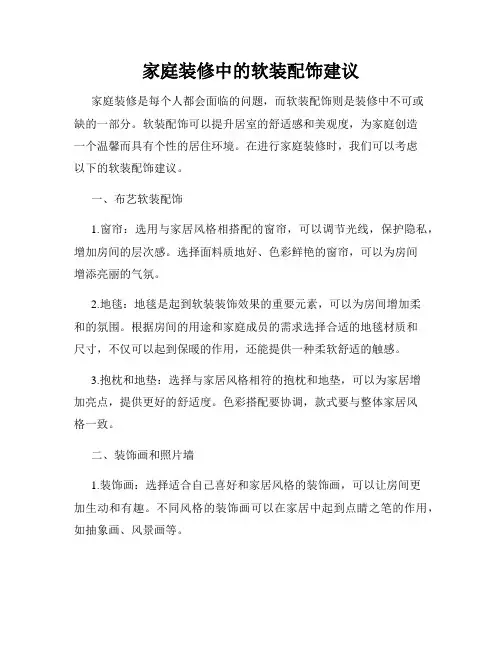 家庭装修中的软装配饰建议

家庭装修是每个人都会面临的问题，而软装配饰则是装修中不可或缺的一部分。软装配饰可以提升居室的舒适感和美观度，为家庭创造一个温馨而具有个性的居住环境。在进行家庭装修时，我们可以考虑以下的软装配饰建议。

一、布艺软装配饰

1.窗帘：选用与家居风格相搭配的窗帘，可以调节光线，保护隐私，增加房间的层次感。选择面料质地好、色彩鲜艳的窗帘，可以为房间增添亮丽的气氛。

2.地毯：地毯是起到软装装饰效果的重要元素，可以为房间增加柔和的氛围。根据房间的用途和家庭成员的需求选择合适的地毯材质和尺寸，不仅可以起到保暖的作用，还能提供一种柔软舒适的触感。

3.抱枕和地垫：选择与家居风格相符的抱枕和地垫，可以为家居增加亮点，提供更好的舒适度。色彩搭配要协调，款式要与整体家居风格一致。

二、装饰画和照片墙

1.装饰画：选择适合自己喜好和家居风格的装饰画，可以让房间更加生动和有趣。不同风格的装饰画可以在家居中起到点睛之笔的作用，如抽象画、风景画等。